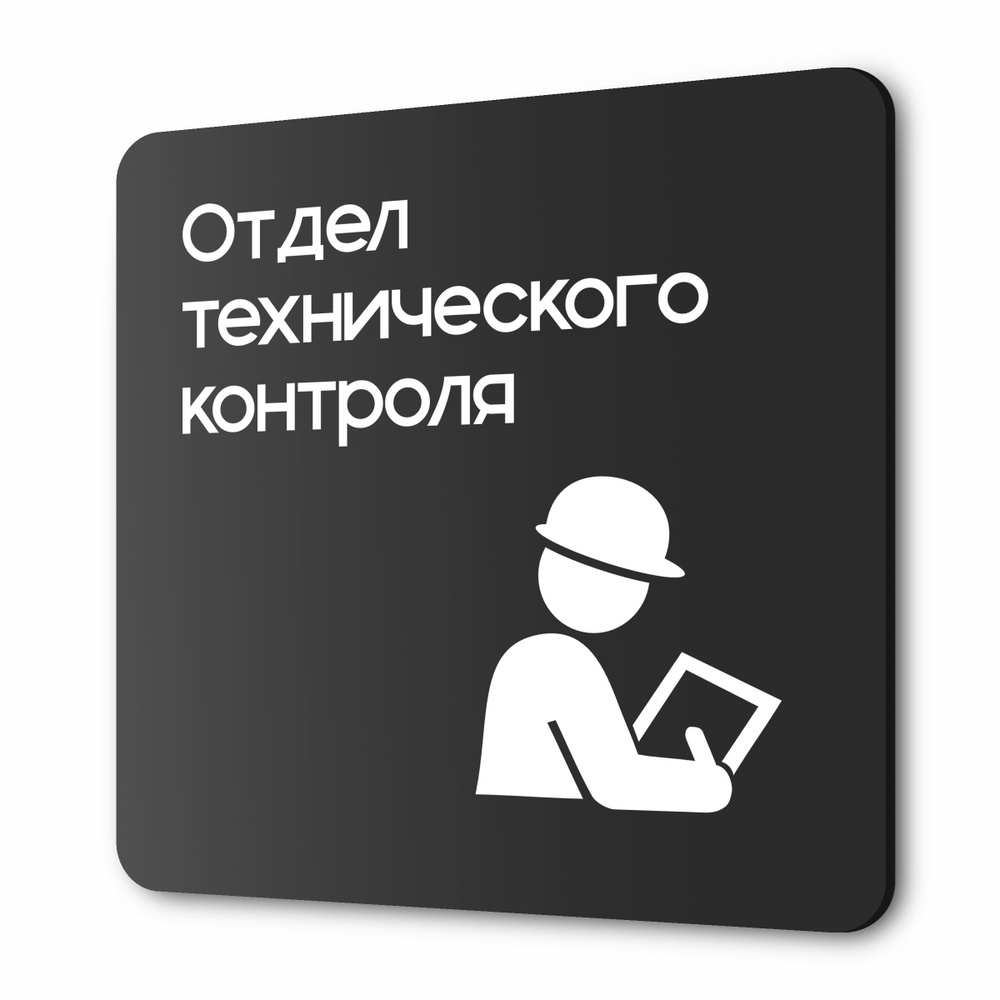 Отдел технического контроля